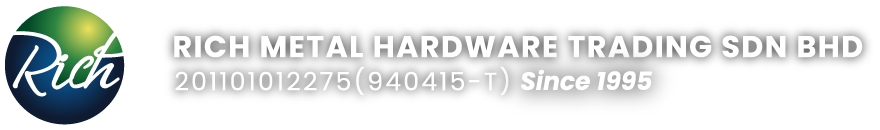 Rich

RICH METAL HARDWARE TRADING SDN BHD
201101012275(940415-T) Since 1995